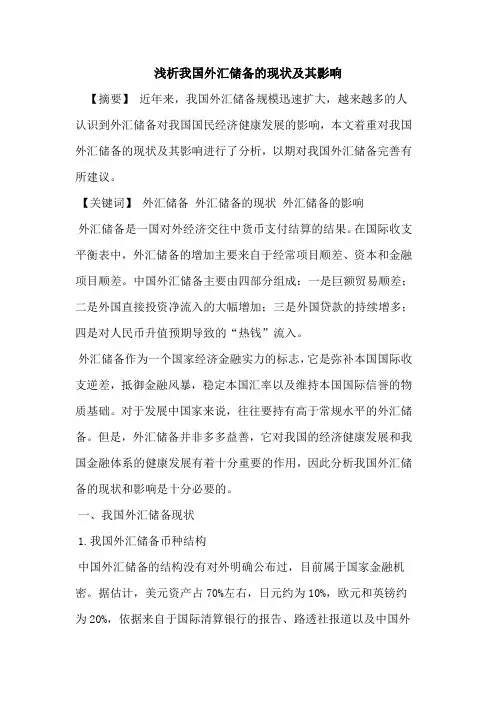 浅析我国外汇储备的现状及其影响

【摘要】 近年来，我国外汇储备规模迅速扩大，越来越多的人认识到外汇储备对我国国民经济健康发展的影响，本文着重对我国外汇储备的现状及其影响进行了分析，以期对我国外汇储备完善有所建议。

【关键词】 外汇储备 外汇储备的现状 外汇储备的影响

外汇储备是一国对外经济交往中货币支付结算的结果。在国际收支平衡表中，外汇储备的增加主要来自于经常项目顺差、资本和金融项目顺差。中国外汇储备主要由四部分组成：一是巨额贸易顺差；二是外国直接投资净流入的大幅增加；三是外国贷款的持续增多；四是对人民币升值预期导致的“热钱”流入。

外汇储备作为一个国家经济金融实力的标志，它是弥补本国国际收支逆差，抵御金融风暴，稳定本国汇率以及维持本国国际信誉的物质基础。对于发展中国家来说，往往要持有高于常规水平的外汇储备。但是，外汇储备并非多多益善，它对我国的经济健康发展和我国金融体系的健康发展有着十分重要的作用，因此分析我国外汇储备的现状和影响是十分必要的。

一、我国外汇储备现状

1.我国外汇储备币种结构

中国外汇储备的结构没有对外明确公布过，目前属于国家金融机密。据估计，美元资产占 70%左右，日元约为 10%，欧元和英镑约为 20%，依据来自于国际清算银行的报告、路透社报道以及中国外